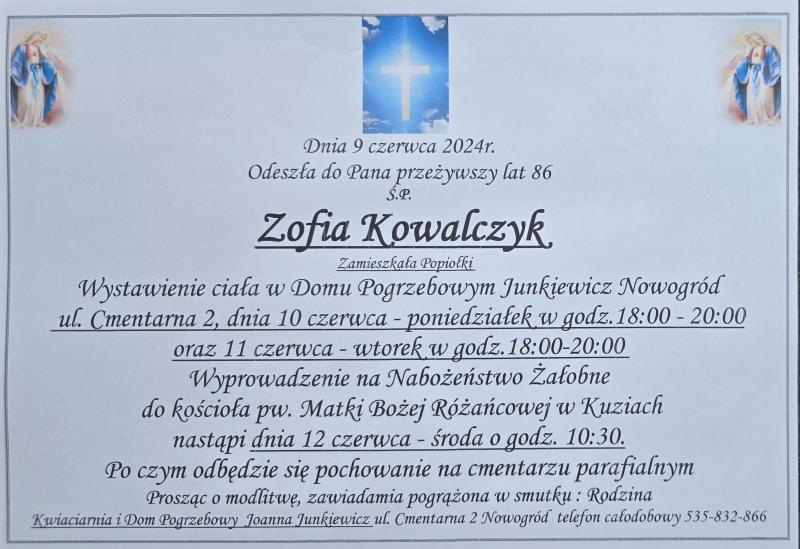 Dnia 9 czerwca 2024r.
Odeszła do Pana przeżywszy lat 86
Ś.P.

Zofia Kowalczyk

Zamieszkała Popiołki

Wystawienie ciała w Domu Pogrzebowym Junkiewicz Nowogród ul. Cmentarna 2, dnia 10 czerwca - poniedziałek w godz.18:00 - 20:00 oraz 11 czerwca - wtorek w godz.18:00-20:00
Wyprowadzenie na Nabożeństwo Żałobne do kościoła pw. Matki Bożej Różańcowej w Kuziach nastąpi dnia 12 czerwca - środa o godz. 10:30.
Po czym odbędzie się pochowanie na cmentarzu parafialnym
Prosząc o modlitwę, zawiadamia pogrążona w smutku : Rodzina
Kwiaciarnia i Dom Pogrzebowy Joanna Junkiewicz ul. Cmentarna 2 Nowogród telefon całodobowy 535-832-866